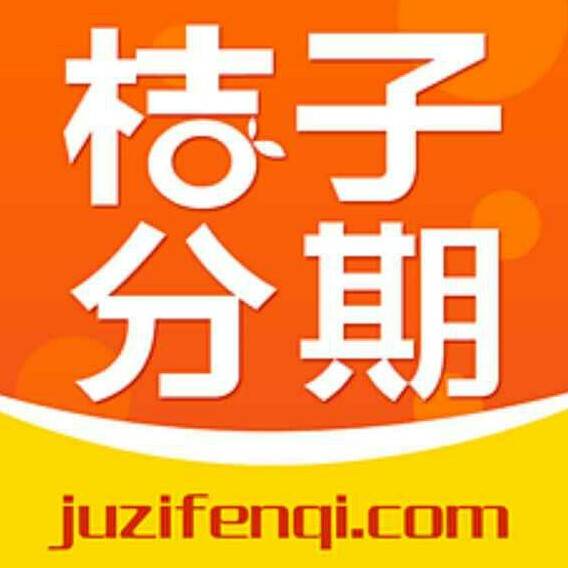 桔子
分期
juzifenqi.com